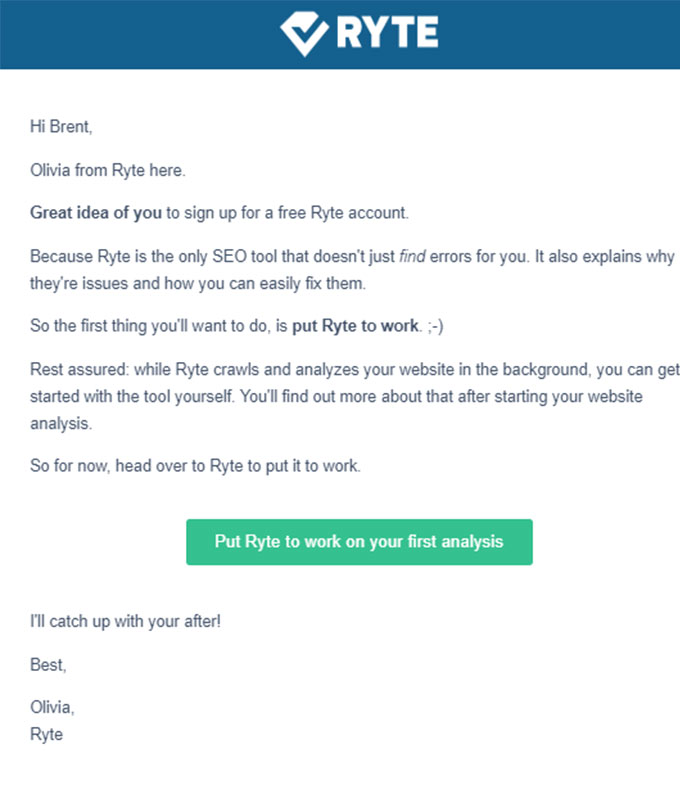 RYTE

Hi Brent,

Olivia from Ryte here.

Great idea of you to sign up for a free Ryte account.

Because Ryte is the only SEO tool that doesn't just find errors for you. It also explains why they're issues and how you can easily fix them.

So the first thing you'll want to do, is put Ryte to work. ;-)

Rest assured: while Ryte crawls and analyzes your website in the background, you can get started with the tool yourself. You'll find out more about that after starting your website analysis.

So for now, head over to Ryte to put it to work.

Put Ryte to work on your first analysis

I'll catch up with your after!

Best,

Olivia,
Ryte